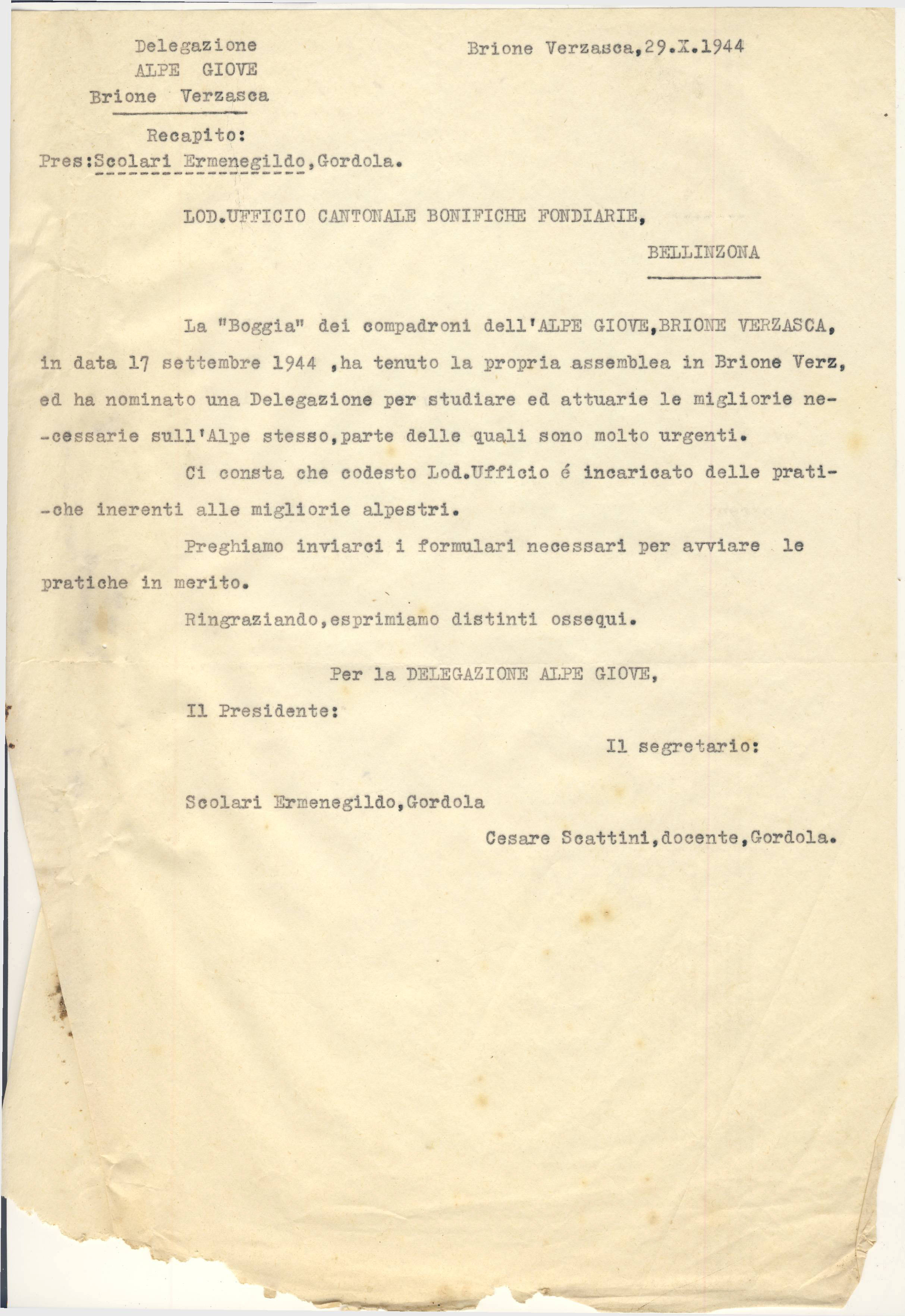 Delegazione
ALPE GIOVE
Brione Verzasca

Brione Verzasca,29.X.1944

Recapito:
Pres:Scolari Ermenegildo,Gordola.

LOD.UFFICIO CANTONALE BONIFICHE FONDIARIE,

BELLINZONA

La "Boggia" dei compadroni dell'ALPE GIOVE,BRIONE VERZASCA, in data 17 settembre 1944 ,ha tenuto la propria assemblea in Brione Verz, ed ha nominato una Delegazione per studiare ed attuarie le migliorie necessarie sull'Alpe stesso,parte delle quali sono molto urgenti.

Ci consta che codesto Lod.Ufficio é incaricato delle pratiche inerenti alle migliorie alpestri.

Preghiamo inviarci i formulari necessari per avviare le pratiche in merito.

Ringraziando,esprimiamo distinti ossequi.

Per la DELEGAZIONE ALPE GIOVE,

Il Presidente:

Il segretario:

Scolari Ermenegildo,Gordola

Cesare Scattini,docente,Gordola.